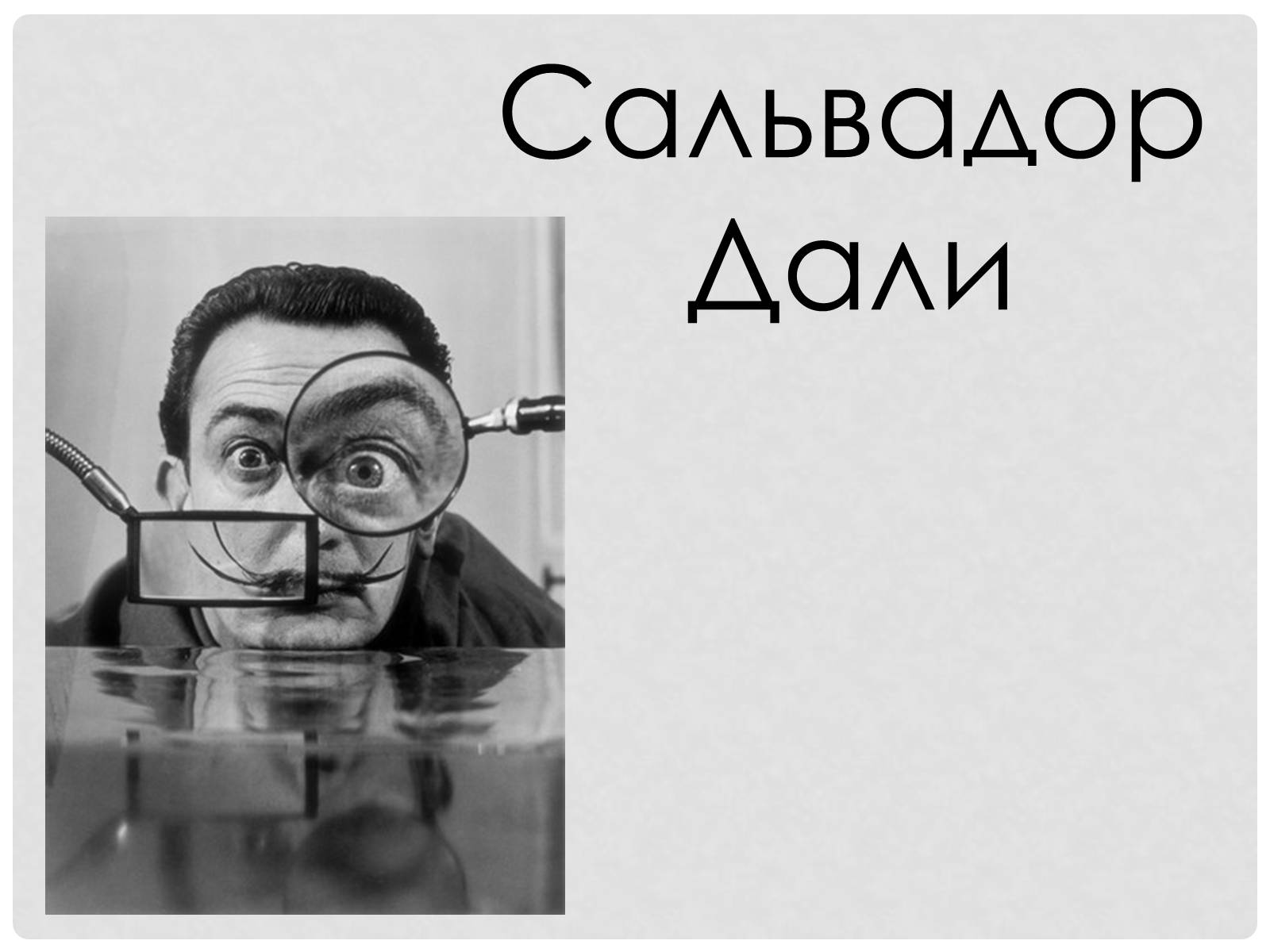 Сальвадор Дали